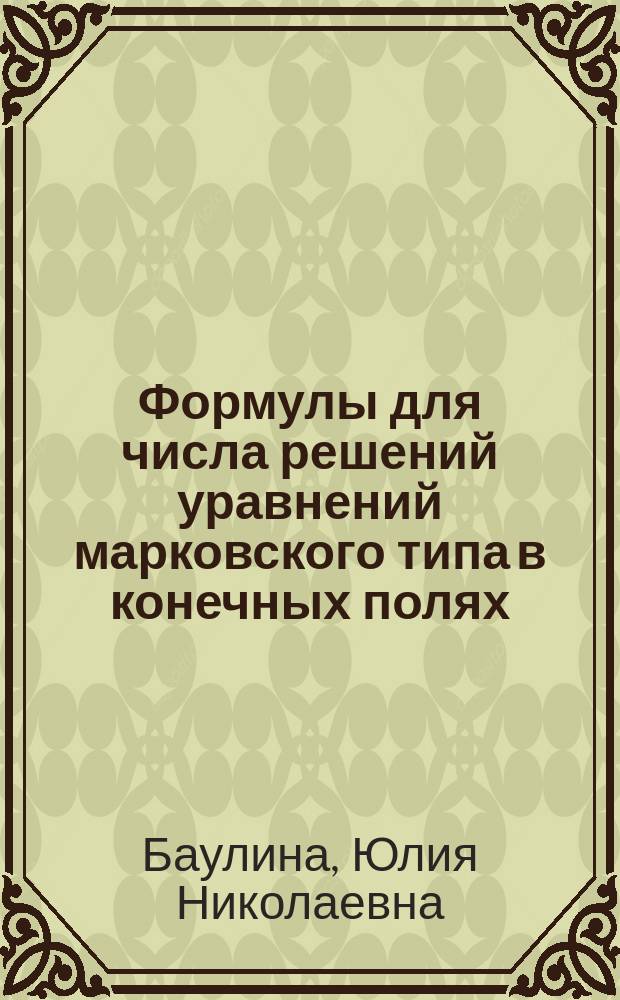 Формулы для числа решений уравнений марковского типа в конечных полях

Баулина, Юлия Николаевна